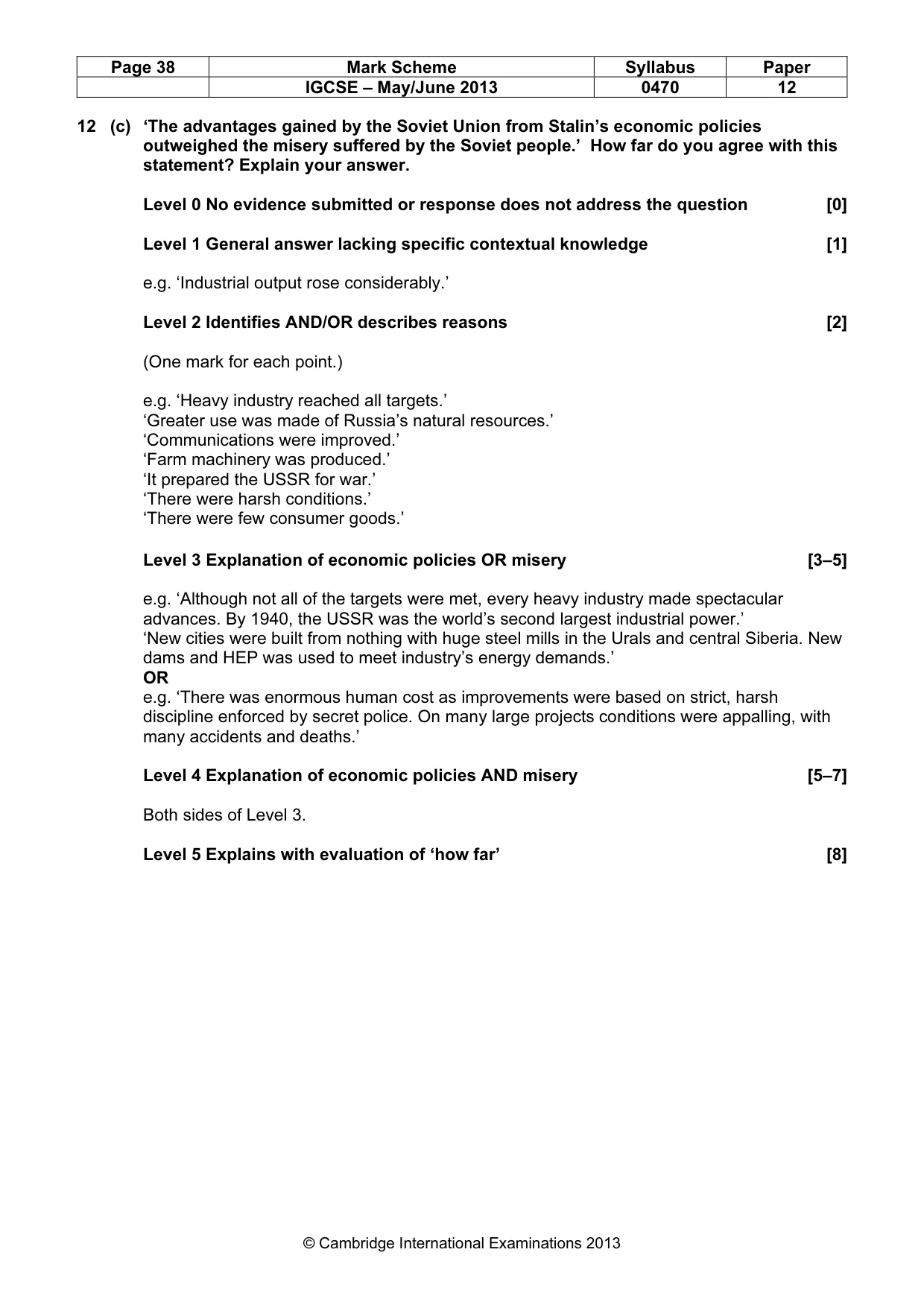 | Page 38 | Mark Scheme | Syllabus | Paper |
|---|---|---|---|
| | IGCSE – May/June 2013 | 0470 | 12 |

12 (c) 'The advantages gained by the Soviet Union from Stalin's economic policies outweighed the misery suffered by the Soviet people.' How far do you agree with this statement? Explain your answer.

Level 0 No evidence submitted or response does not address the question [0]

Level 1 General answer lacking specific contextual knowledge [1]

e.g. 'Industrial output rose considerably.'

Level 2 Identifies AND/OR describes reasons [2]

(One mark for each point.)

e.g. 'Heavy industry reached all targets.'
'Greater use was made of Russia's natural resources.'
'Communications were improved.'
'Farm machinery was produced.'
'It prepared the USSR for war.'
'There were harsh conditions.'
'There were few consumer goods.'

Level 3 Explanation of economic policies OR misery [3–5]

e.g. 'Although not all of the targets were met, every heavy industry made spectacular advances. By 1940, the USSR was the world's second largest industrial power.'
'New cities were built from nothing with huge steel mills in the Urals and central Siberia. New dams and HEP was used to meet industry's energy demands.'
OR
e.g. 'There was enormous human cost as improvements were based on strict, harsh discipline enforced by secret police. On many large projects conditions were appalling, with many accidents and deaths.'

Level 4 Explanation of economic policies AND misery [5–7]

Both sides of Level 3.

Level 5 Explains with evaluation of 'how far' [8]

© Cambridge International Examinations 2013